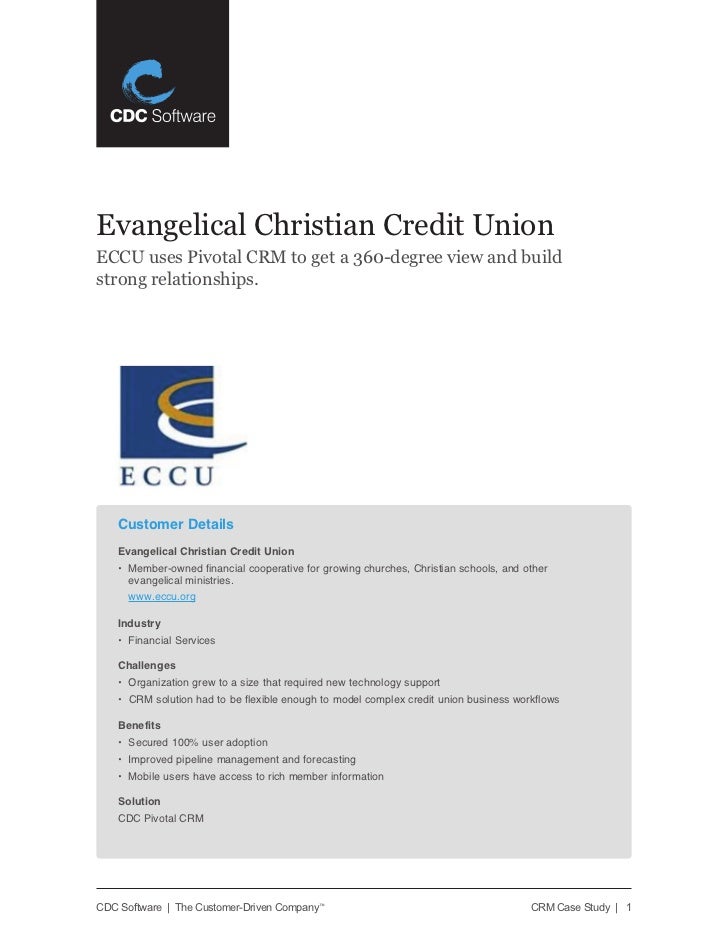 CDC Software

Evangelical Christian Credit Union

ECCU uses Pivotal CRM to get a 360-degree view and build strong relationships.

ECCU

Customer Details

Evangelical Christian Credit Union
• Member-owned financial cooperative for growing churches, Christian schools, and other evangelical ministries.
www.eccu.org

Industry
• Financial Services

Challenges
• Organization grew to a size that required new technology support
• CRM solution had to be flexible enough to model complex credit union business workflows

Benefits
• Secured 100% user adoption
• Improved pipeline management and forecasting
• Mobile users have access to rich member information

Solution
CDC Pivotal CRM

CDC Software | The Customer-Driven Company™

CRM Case Study | 1